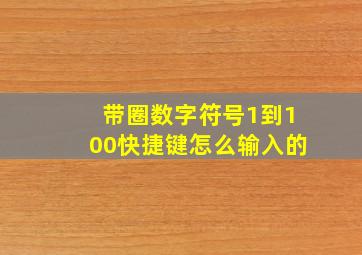 带圈数字符号1到100快捷键怎么输入的